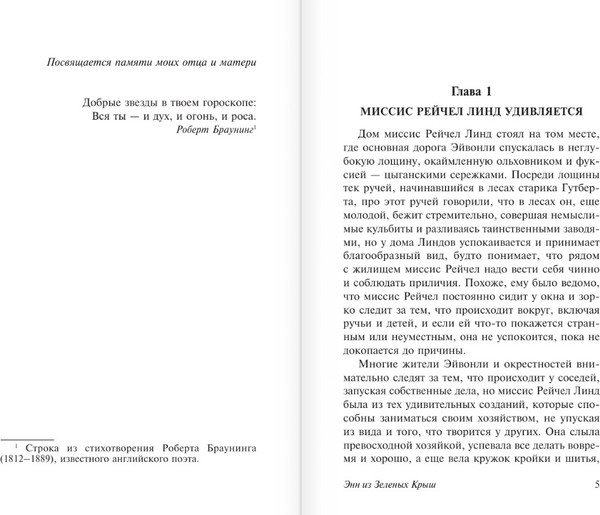 Посвящается памяти моих отца и матери

Добрые звезды в твоем гороскопе:
Вся ты — и дух, и огонь, и роса.
Роберт Браунинг$^1$

$^1$ Строка из стихотворения Роберта Браунинга (1812–1889), известного английского поэта.

Глава 1
МИССИС РЕЙЧЕЛ ЛИНД УДИВЛЯЕТСЯ

Дом миссис Рейчел Линд стоял на том месте, где основная дорога Эйвонли спускалась в неглубокую лощину, окаймленную ольховником и фуксией — цыганскими сережками. Посреди лощины тек ручей, начинавшийся в лесах старика Гутберта, про этот ручей говорили, что в лесах он, еще молодой, бежит стремительно, совершая немыслимые кульбиты и разливаясь таинственными заводями, но у дома Линдов успокаивается и принимает благообразный вид, будто понимает, что рядом с жилищем миссис Рейчел надо вести себя чинно и соблюдать приличия. Похоже, ему было ведомо, что миссис Рейчел постоянно сидит у окна и зорко следит за тем, что происходит вокруг, включая ручьи и детей, и если ей что-то покажется странным или неуместным, она не успокоится, пока не докопается до причины.

Многие жители Эйвонли и окрестностей внимательно следят за тем, что происходит у соседей, запуская собственные дела, но миссис Рейчел Линд была из тех удивительных созданий, которые способны заниматься своим хозяйством, не упуская из вида и того, что творится у других. Она слыла превосходной хозяйкой, успевала все делать вовремя и хорошо, а еще вела кружок кройки и шитья,

Энн из Зеленых Крыш 5